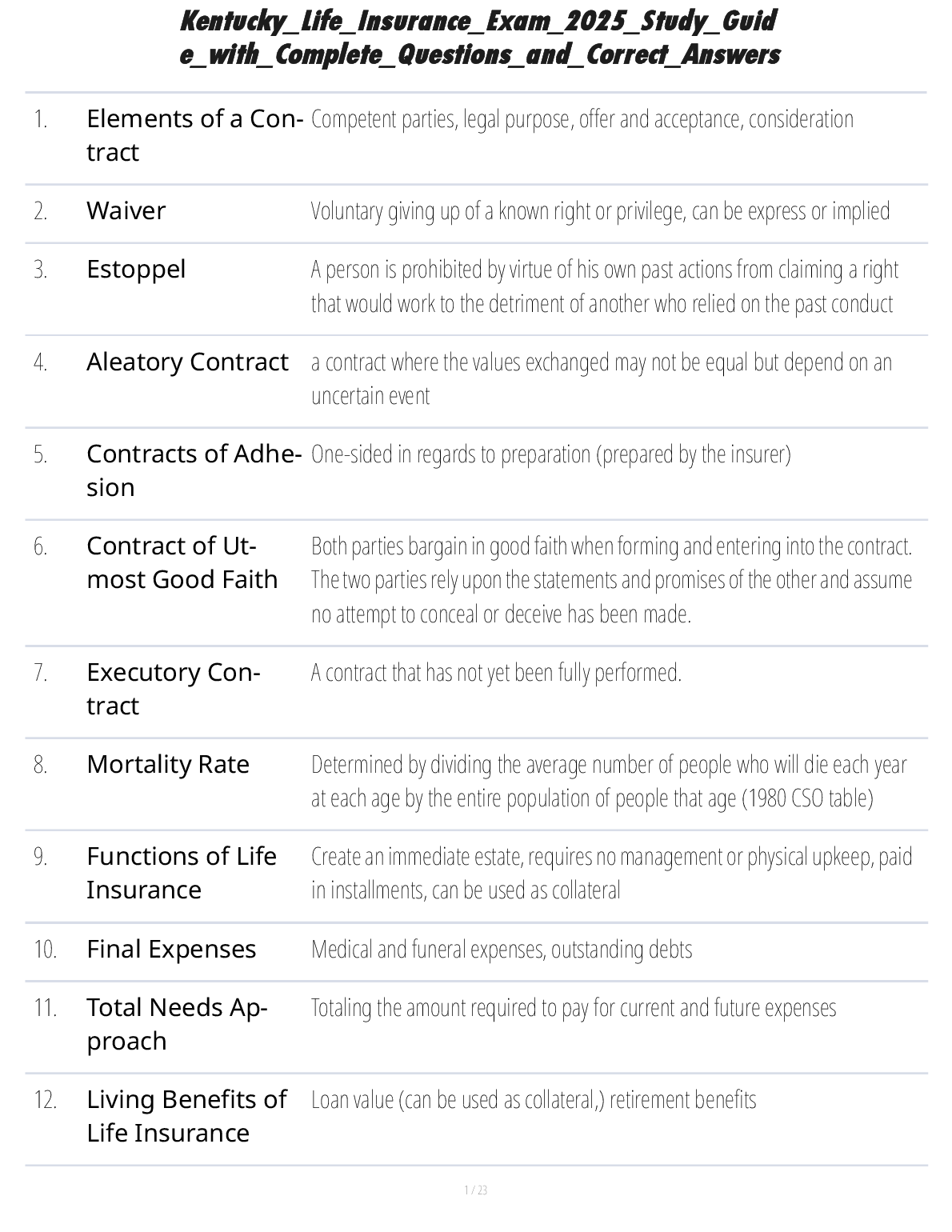 Kentucky_Life_Insurance_Exam_2025_Study_Guide_with_Complete_Questions_and_Correct_Answers

| | | |
|---|---|---|
| 1. | Elements of a Contract | Competent parties, legal purpose, offer and acceptance, consideration |
| 2. | Waiver | Voluntary giving up of a known right or privilege, can be express or implied |
| 3. | Estoppel | A person is prohibited by virtue of his own past actions from claiming a right that would work to the detriment of another who relied on the past conduct |
| 4. | Aleatory Contract | a contract where the values exchanged may not be equal but depend on an uncertain event |
| 5. | Contracts of Adhesion | One-sided in regards to preparation (prepared by the insurer) |
| 6. | Contract of Utmost Good Faith | Both parties bargain in good faith when forming and entering into the contract. The two parties rely upon the statements and promises of the other and assume no attempt to conceal or deceive has been made. |
| 7. | Executory Contract | A contract that has not yet been fully performed. |
| 8. | Mortality Rate | Determined by dividing the average number of people who will die each year at each age by the entire population of people that age (1980 CSO table) |
| 9. | Functions of Life Insurance | Create an immediate estate, requires no management or physical upkeep, paid in installments, can be used as collateral |
| 10. | Final Expenses | Medical and funeral expenses, outstanding debts |
| 11. | Total Needs Approach | Totaling the amount required to pay for current and future expenses |
| 12. | Living Benefits of Life Insurance | Loan value (can be used as collateral,) retirement benefits |

1 / 23